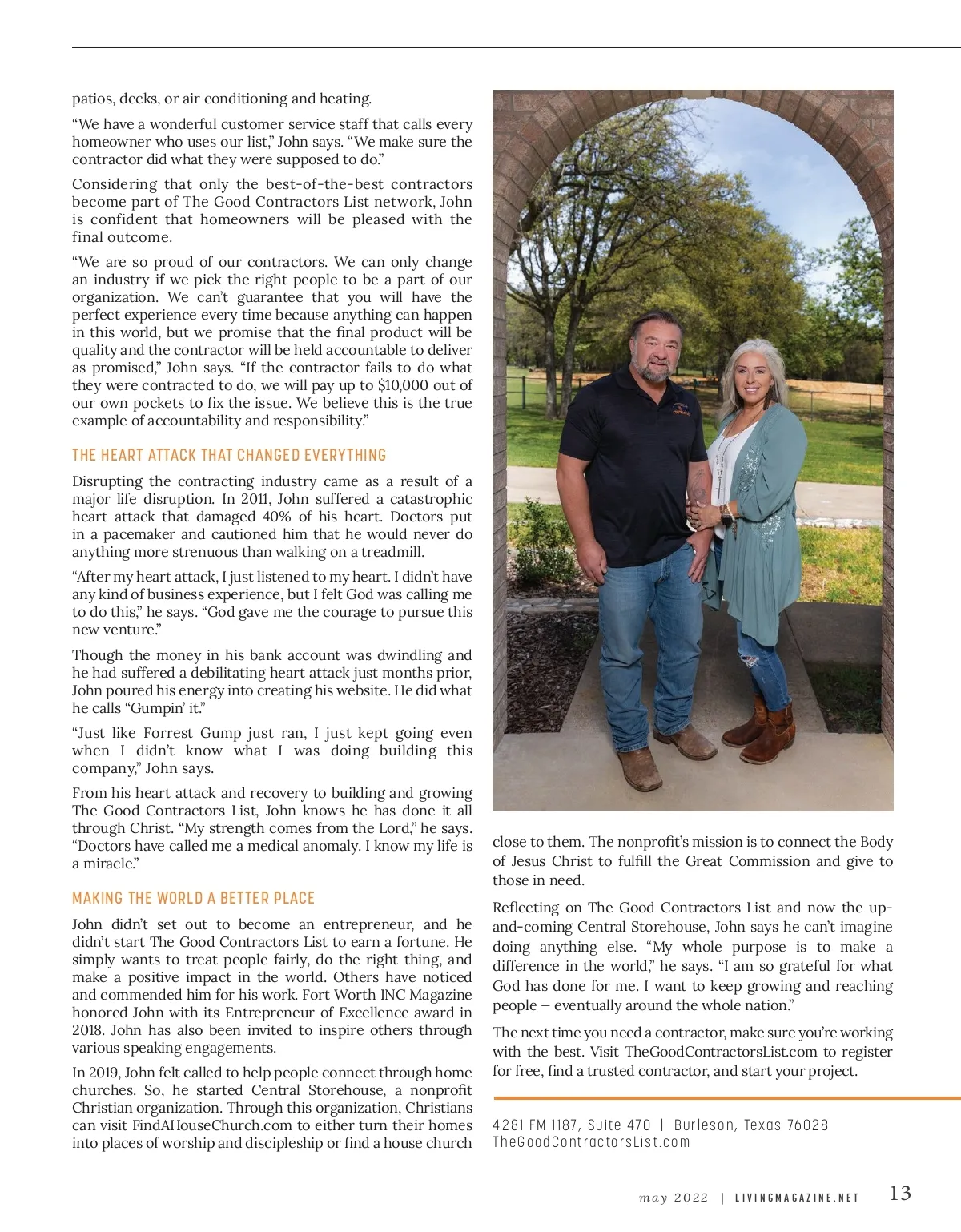 patios, decks, or air conditioning and heating.

“We have a wonderful customer service staff that calls every homeowner who uses our list,” John says. “We make sure the contractor did what they were supposed to do.”

Considering that only the best-of-the-best contractors become part of The Good Contractors List network, John is confident that homeowners will be pleased with the final outcome.

“We are so proud of our contractors. We can only change an industry if we pick the right people to be a part of our organization. We can’t guarantee that you will have the perfect experience every time because anything can happen in this world, but we promise that the final product will be quality and the contractor will be held accountable to deliver as promised,” John says. “If the contractor fails to do what they were contracted to do, we will pay up to $10,000 out of our own pockets to fix the issue. We believe this is the true example of accountability and responsibility.”

THE HEART ATTACK THAT CHANGED EVERYTHING

Disrupting the contracting industry came as a result of a major life disruption. In 2011, John suffered a catastrophic heart attack that damaged 40% of his heart. Doctors put in a pacemaker and cautioned him that he would never do anything more strenuous than walking on a treadmill.

“After my heart attack, I just listened to my heart. I didn’t have any kind of business experience, but I felt God was calling me to do this,” he says. “God gave me the courage to pursue this new venture.”

Though the money in his bank account was dwindling and he had suffered a debilitating heart attack just months prior, John poured his energy into creating his website. He did what he calls “Gumpin’ it.”

“Just like Forrest Gump just ran, I just kept going even when I didn’t know what I was doing building this company,” John says.

From his heart attack and recovery to building and growing The Good Contractors List, John knows he has done it all through Christ. “My strength comes from the Lord,” he says. “Doctors have called me a medical anomaly. I know my life is a miracle.”

MAKING THE WORLD A BETTER PLACE

John didn’t set out to become an entrepreneur, and he didn’t start The Good Contractors List to earn a fortune. He simply wants to treat people fairly, do the right thing, and make a positive impact in the world. Others have noticed and commended him for his work. Fort Worth INC Magazine honored John with its Entrepreneur of Excellence award in 2018. John has also been invited to inspire others through various speaking engagements.

In 2019, John felt called to help people connect through home churches. So, he started Central Storehouse, a nonprofit Christian organization. Through this organization, Christians can visit FindAHouseChurch.com to either turn their homes into places of worship and discipleship or find a house church close to them. The nonprofit’s mission is to connect the Body of Jesus Christ to fulfill the Great Commission and give to those in need.

Reflecting on The Good Contractors List and now the up-and-coming Central Storehouse, John says he can’t imagine doing anything else. “My whole purpose is to make a difference in the world,” he says. “I am so grateful for what God has done for me. I want to keep growing and reaching people – eventually around the whole nation.”

The next time you need a contractor, make sure you’re working with the best. Visit TheGoodContractorsList.com to register for free, find a trusted contractor, and start your project.

4281 FM 1187, Suite 470 | Burleson, Texas 76028
TheGoodContractorsList.com

may 2022 | LIVINGMAGAZINE.NET 13